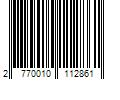 2 770010 112861